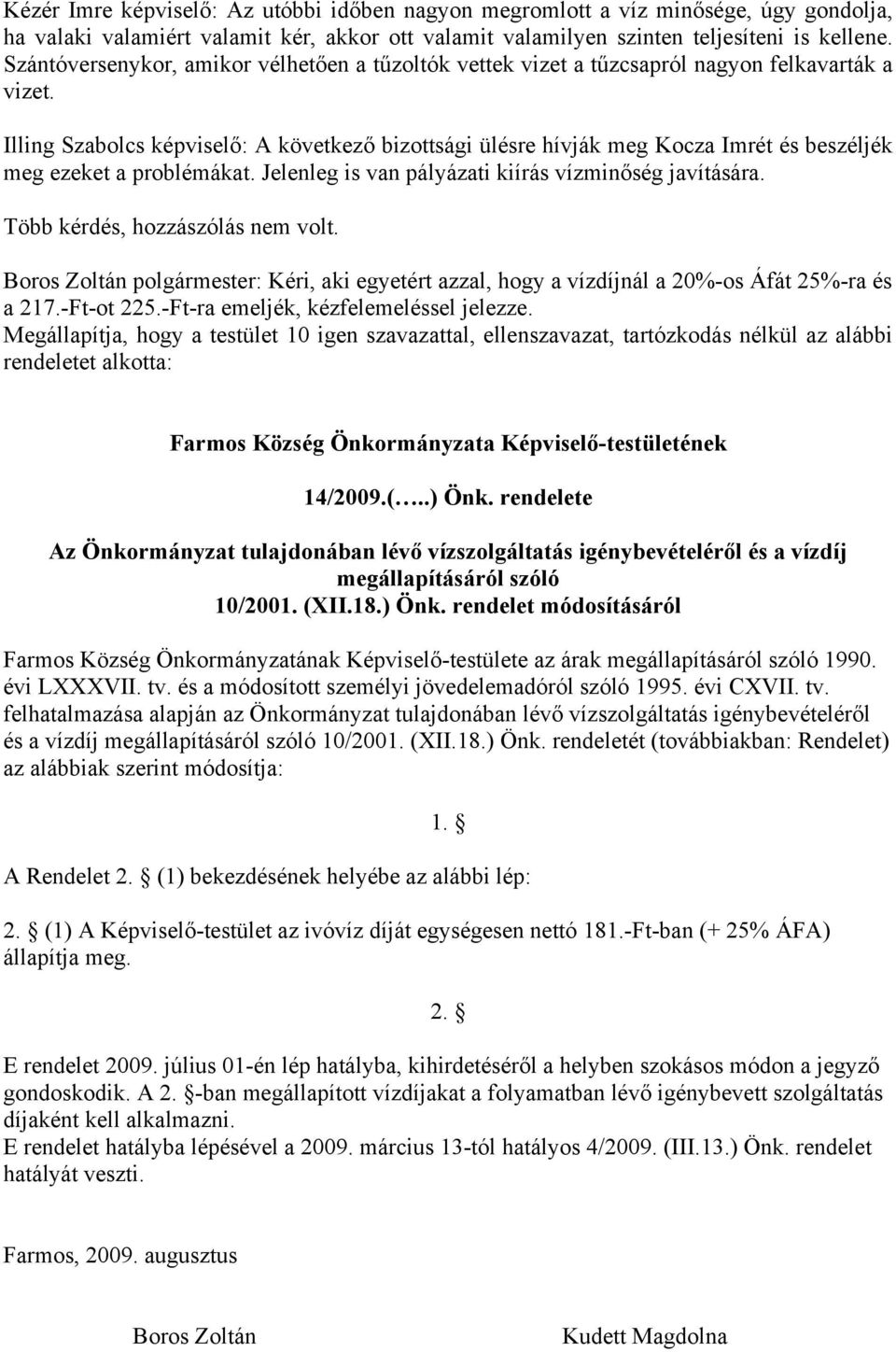 Kézér Imre képviselő: Az utóbbi időben nagyon megromlott a víz minősége, úgy gondolja, ha valaki valamiért valamit kér, akkor ott valamit valamilyen szinten teljesíteni is kellene. Szántóversenykor, amikor vélhetően a tűzoltók vettek vizet a tűzcsapról nagyon felkavarták a vizet.

Illing Szabolcs képviselő: A következő bizottsági ülésre hívják meg Kocza Imrét és beszéljék meg ezeket a problémákat. Jelenleg is van pályázati kiírás vízminőség javítására.

Több kérdés, hozzászólás nem volt.

Boros Zoltán polgármester: Kéri, aki egyetért azzal, hogy a vízdíjnál a 20%-os Áfát 25%-ra és a 217.-Ft-ot 225.-Ft-ra emeljék, kézfelemeléssel jelezze.
Megállapítja, hogy a testület 10 igen szavazattal, ellenszavazat, tartózkodás nélkül az alábbi rendeletet alkotta:

Farmos Község Önkormányzata Képviselő-testületének

14/2009.(…..) Önk. rendelete

Az Önkormányzat tulajdonában lévő vízszolgáltatás igénybevételéről és a vízdíj megállapításáról szóló
10/2001. (XII.18.) Önk. rendelet módosításáról

Farmos Község Önkormányzatának Képviselő-testülete az árak megállapításáról szóló 1990. évi LXXXVII. tv. és a módosított személyi jövedelemadóról szóló 1995. évi CXVII. tv. felhatalmazása alapján az Önkormányzat tulajdonában lévő vízszolgáltatás igénybevételéről és a vízdíj megállapításáról szóló 10/2001. (XII.18.) Önk. rendeletét (továbbiakban: Rendelet) az alábbiak szerint módosítja:

1. §

A Rendelet 2. § (1) bekezdésének helyébe az alábbi lép:

2. § (1) A Képviselő-testület az ivóvíz díját egységesen nettó 181.-Ft-ban (+ 25% ÁFA) állapítja meg.

2. §

E rendelet 2009. július 01-én lép hatályba, kihirdetéséről a helyben szokásos módon a jegyző gondoskodik. A 2. §-ban megállapított vízdíjakat a folyamatban lévő igénybevett szolgáltatás díjaként kell alkalmazni.
E rendelet hatályba lépésével a 2009. március 13-tól hatályos 4/2009. (III.13.) Önk. rendelet hatályát veszti.

Farmos, 2009. augusztus

Boros Zoltán

Kudett Magdolna